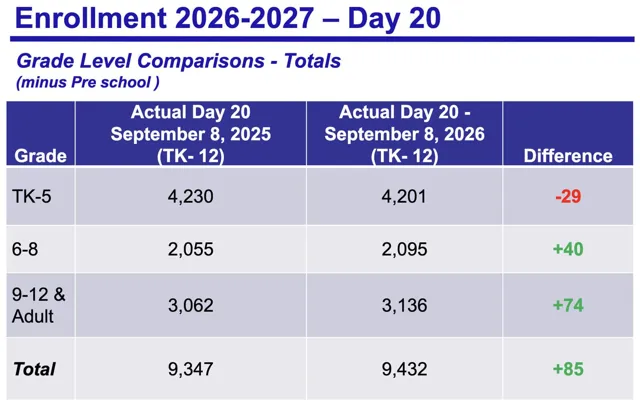 Enrollment 2026-2027 – Day 20

Grade Level Comparisons - Totals
(minus Pre school )

| Grade | Actual Day 20 September 8, 2025 (TK- 12) | Actual Day 20 - September 8, 2026 (TK- 12) | Difference |
|---|---|---|---|
| TK-5 | 4,230 | 4,201 | -29 |
| 6-8 | 2,055 | 2,095 | +40 |
| 9-12 & Adult | 3,062 | 3,136 | +74 |
| Total | 9,347 | 9,432 | +85 |